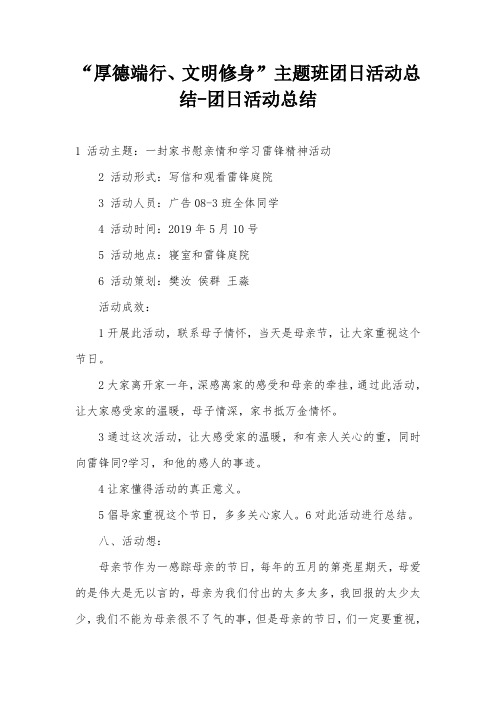 “厚德端行、文明修身”主题班团日活动总结-团日活动总结

1 活动主题：一封家书慰亲情和学习雷锋精神活动

2 活动形式：写信和观看雷锋庭院

3 活动人员：广告 08-3 班全体同学

4 活动时间：2019 年 5 月 10 号

5 活动地点：寝室和雷锋庭院

6 活动策划：樊汝 侯群 王淼

活动成效：

1 开展此活动，联系母子情怀，当天是母亲节，让大家重视这个节日。

2 大家离开家一年，深感离家的感受和母亲的牵挂，通过此活动，让大家感受家的温暖，母子情深，家书抵万金情怀。

3 通过这次活动，让大感受家的温暖，和有亲人关心的重，同时向雷锋同?学习，和他的感人的事迹。

4 让家懂得活动的真正意义。

5 倡导家重视这个节日，多多关心家人。6 对此活动进行总结。

八、活动想：

母亲节作为一感踪母亲的节日，每年的五月的第亮星期天，母爱的是伟大是无以言的，母亲为我们付出的太多太多，我回报的太少太少，我们不能为母亲很不了气的事，但是母亲的节日，们一定要重视，